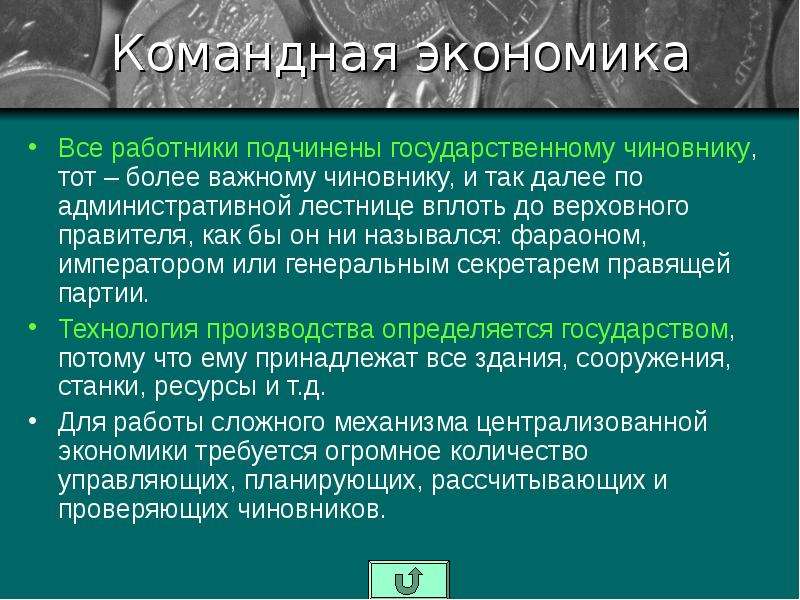 Командная экономика

• Все работники подчинены государственному чиновнику, тот – более важному чиновнику, и так далее по административной лестнице вплоть до верховного правителя, как бы он ни назывался: фараоном, императором или генеральным секретарем правящей партии.

• Технология производства определяется государством, потому что ему принадлежат все здания, сооружения, станки, ресурсы и т.д.

• Для работы сложного механизма централизованной экономики требуется огромное количество управляющих, планирующих, рассчитывающих и проверяющих чиновников.